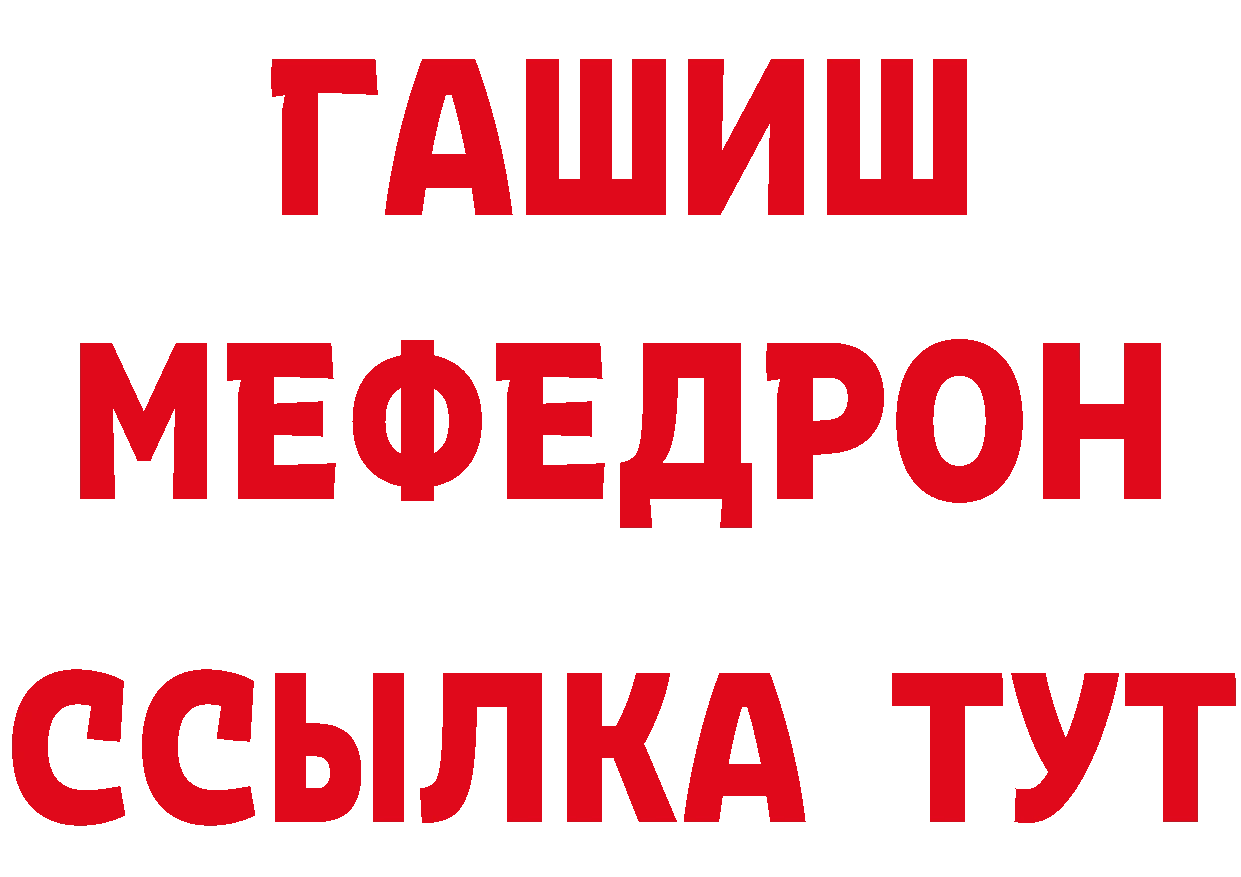 ГАШИШ
МЕФЕДРОН
ССЫЛКА ТУТ